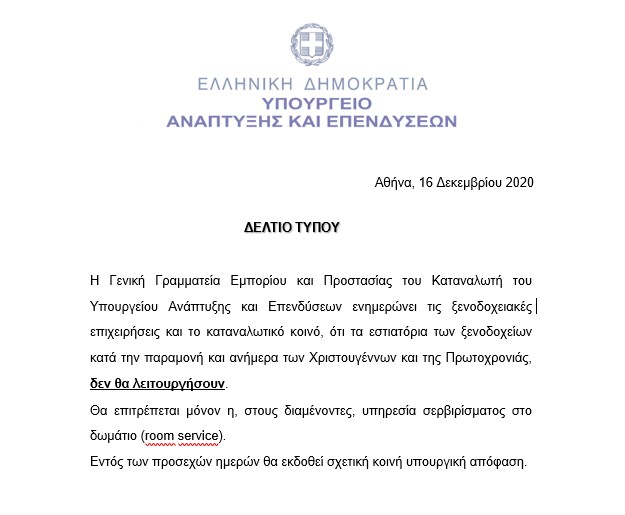 ΕΛΛΗΝΙΚΗ ΔΗΜΟΚΡΑΤΙΑ
ΥΠΟΥΡΓΕΙΟ
ΑΝΑΠΤΥΞΗΣ ΚΑΙ ΕΠΕΝΔΥΣΕΩΝ

Αθήνα, 16 Δεκεμβρίου 2020

ΔΕΛΤΙΟ ΤΥΠΟΥ

Η Γενική Γραμματεία Εμπορίου και Προστασίας του Καταναλωτή του Υπουργείου Ανάπτυξης και Επενδύσεων ενημερώνει τις ξενοδοχειακές επιχειρήσεις και το καταναλωτικό κοινό, ότι τα εστιατόρια των ξενοδοχείων κατά την παραμονή και ανήμερα των Χριστουγέννων και της Πρωτοχρονιάς, δεν θα λειτουργήσουν.

Θα επιτρέπεται μόνον η, στους διαμένοντες, υπηρεσία σερβιρίσματος στο δωμάτιο (room service).

Εντός των προσεχών ημερών θα εκδοθεί σχετική κοινή υπουργική απόφαση.